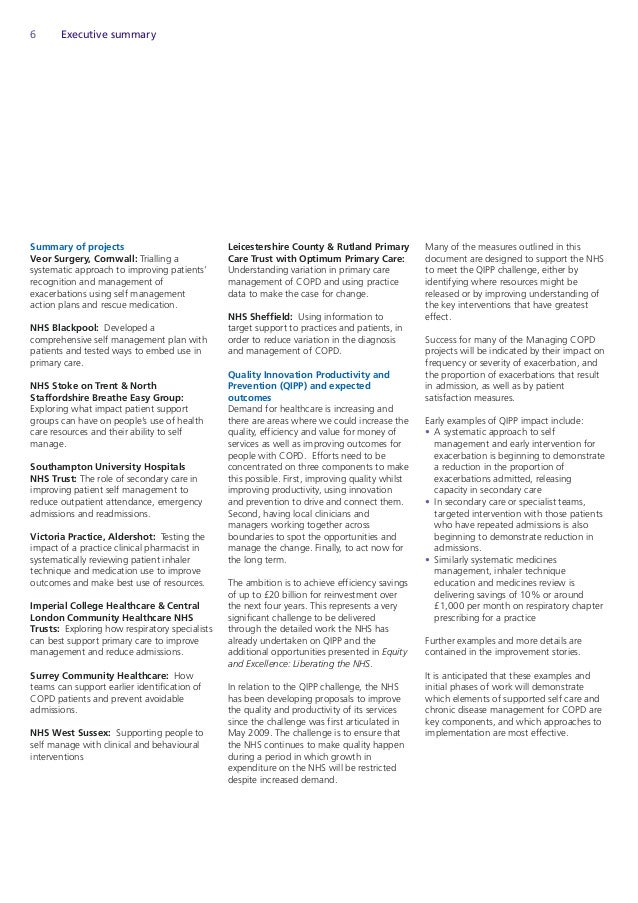 6 Executive summary

Summary of projects
Veor Surgery, Cornwall: Trialling a systematic approach to improving patients' recognition and management of exacerbations using self management action plans and rescue medication.

NHS Blackpool: Developed a comprehensive self management plan with patients and tested ways to embed use in primary care.

NHS Stoke on Trent & North Staffordshire Breathe Easy Group: Exploring what impact patient support groups can have on people's use of health care resources and their ability to self manage.

Southampton University Hospitals NHS Trust: The role of secondary care in improving patient self management to reduce outpatient attendance, emergency admissions and readmissions.

Victoria Practice, Aldershot: Testing the impact of a practice clinical pharmacist in systematically reviewing patient inhaler technique and medication use to improve outcomes and make best use of resources.

Imperial College Healthcare & Central London Community Healthcare NHS Trusts: Exploring how respiratory specialists can best support primary care to improve management and reduce admissions.

Surrey Community Healthcare: How teams can support earlier identification of COPD patients and prevent avoidable admissions.

NHS West Sussex: Supporting people to self manage with clinical and behavioural interventions

Leicestershire County & Rutland Primary Care Trust with Optimum Primary Care: Understanding variation in primary care management of COPD and using practice data to make the case for change.

NHS Sheffield: Using information to target support to practices and patients, in order to reduce variation in the diagnosis and management of COPD.

Quality Innovation Productivity and Prevention (QIPP) and expected outcomes
Demand for healthcare is increasing and there are areas where we could increase the quality, efficiency and value for money of services as well as improving outcomes for people with COPD. Efforts need to be concentrated on three components to make this possible. First, improving quality whilst improving productivity, using innovation and prevention to drive and connect them. Second, having local clinicians and managers working together across boundaries to spot the opportunities and manage the change. Finally, to act now for the long term.

The ambition is to achieve efficiency savings of up to £20 billion for reinvestment over the next four years. This represents a very significant challenge to be delivered through the detailed work the NHS has already undertaken on QIPP and the additional opportunities presented in Equity and Excellence: Liberating the NHS.

In relation to the QIPP challenge, the NHS has been developing proposals to improve the quality and productivity of its services since the challenge was first articulated in May 2009. The challenge is to ensure that the NHS continues to make quality happen during a period in which growth in expenditure on the NHS will be restricted despite increased demand.

Many of the measures outlined in this document are designed to support the NHS to meet the QIPP challenge, either by identifying where resources might be released or by improving understanding of the key interventions that have greatest effect.

Success for many of the Managing COPD projects will be indicated by their impact on frequency or severity of exacerbation, and the proportion of exacerbations that result in admission, as well as by patient satisfaction measures.

Early examples of QIPP impact include:
• A systematic approach to self management and early intervention for exacerbation is beginning to demonstrate a reduction in the proportion of exacerbations admitted, releasing capacity in secondary care
• In secondary care or specialist teams, targeted intervention with those patients who have repeated admissions is also beginning to demonstrate reduction in admissions.
• Similarly systematic medicines management, inhaler technique education and medicines review is delivering savings of 10% or around £1,000 per month on respiratory chapter prescribing for a practice

Further examples and more details are contained in the improvement stories.

It is anticipated that these examples and initial phases of work will demonstrate which elements of supported self care and chronic disease management for COPD are key components, and which approaches to implementation are most effective.